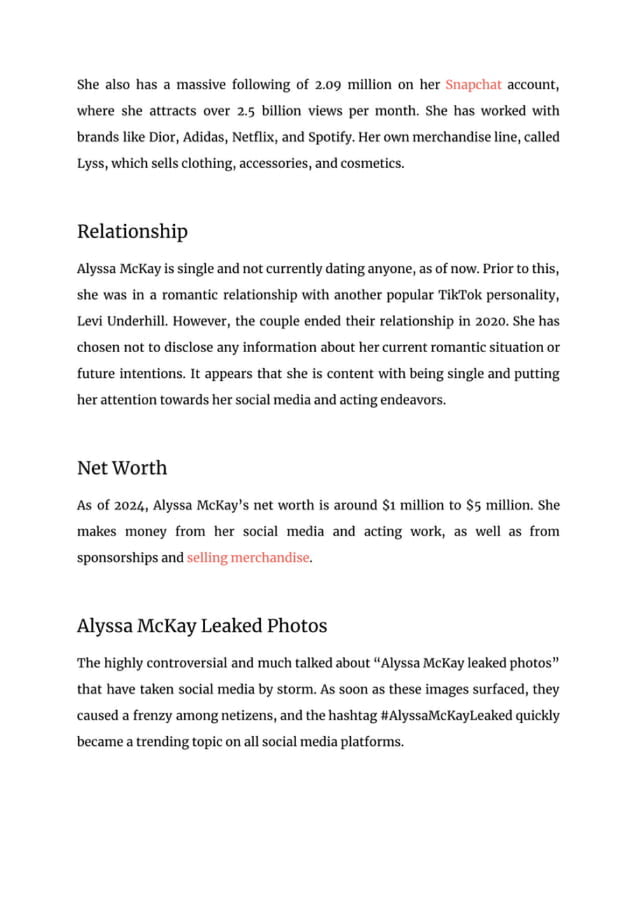 She also has a massive following of 2.09 million on her Snapchat account, where she attracts over 2.5 billion views per month. She has worked with brands like Dior, Adidas, Netflix, and Spotify. Her own merchandise line, called Lyss, which sells clothing, accessories, and cosmetics.

Relationship

Alyssa McKay is single and not currently dating anyone, as of now. Prior to this, she was in a romantic relationship with another popular TikTok personality, Levi Underhill. However, the couple ended their relationship in 2020. She has chosen not to disclose any information about her current romantic situation or future intentions. It appears that she is content with being single and putting her attention towards her social media and acting endeavors.

Net Worth

As of 2024, Alyssa McKay's net worth is around \$1 million to \$5 million. She makes money from her social media and acting work, as well as from sponsorships and selling merchandise.

Alyssa McKay Leaked Photos

The highly controversial and much talked about "Alyssa McKay leaked photos" that have taken social media by storm. As soon as these images surfaced, they caused a frenzy among netizens, and the hashtag #AlyssaMcKayLeaked quickly became a trending topic on all social media platforms.